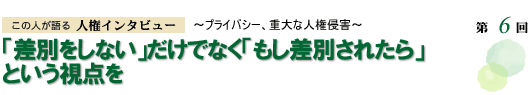 この人が語る 人権インタビュー　～プライバシー、重大な人権侵害～

第 6 回

「差別をしない」だけでなく「もし差別されたら」という視点を